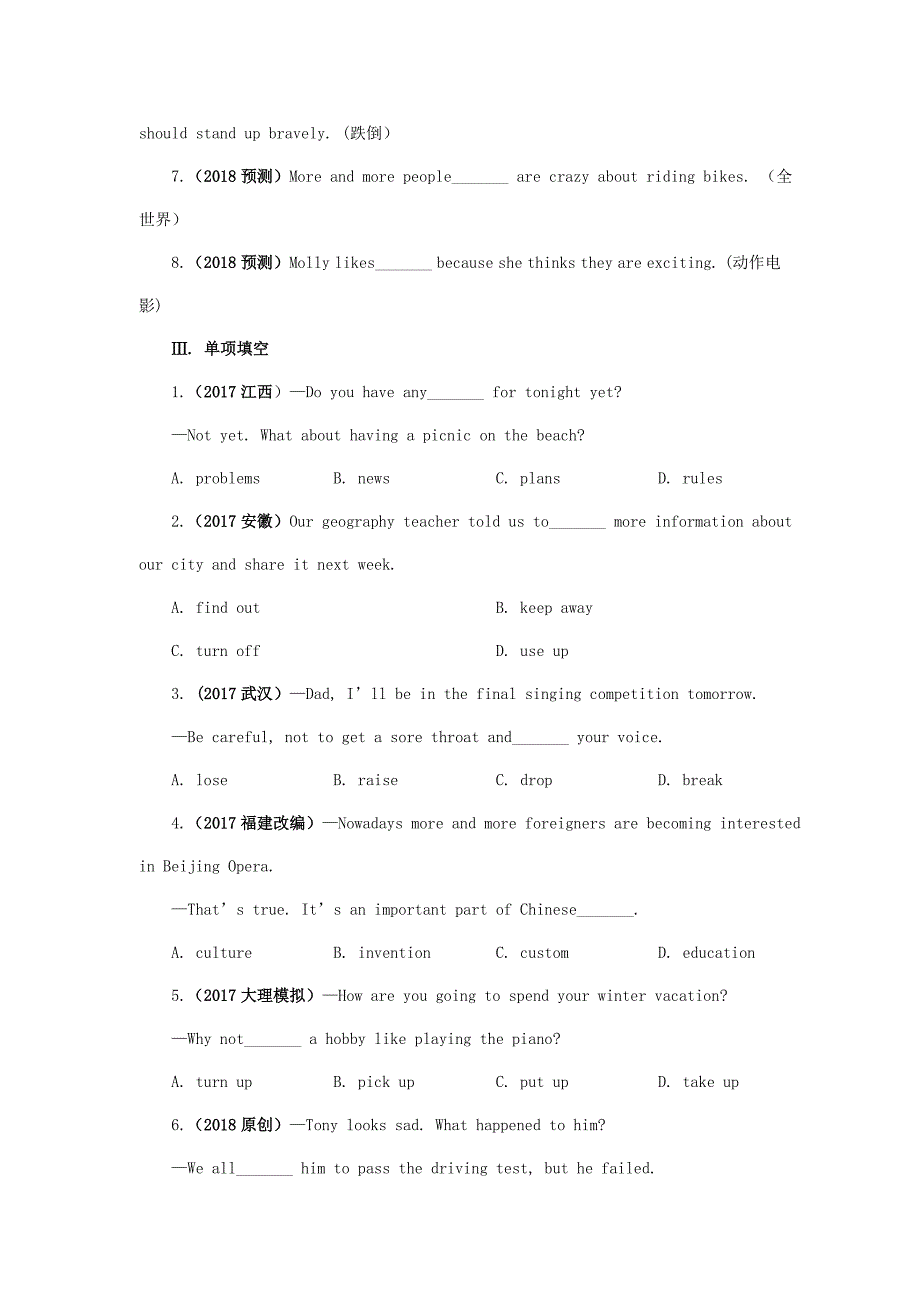 should stand up bravely. (跌倒)

7. (2018 预测) More and more people_______ are crazy about riding bikes. (全世界)

8. (2018 预测) Molly likes_______ because she thinks they are exciting. (动作电影)

III. 单项填空

1. (2017 江西) —Do you have any_______ for tonight yet?

—Not yet. What about having a picnic on the beach?

A. problems B. news C. plans D. rules

2. (2017 安徽) Our geography teacher told us to_______ more information about our city and share it next week.

A. find out B. keep away

C. turn off D. use up

3. (2017 武汉) —Dad, I' ll be in the final singing competition tomorrow.

—Be careful, not to get a sore throat and_______ your voice.

A. lose B. raise C. drop D. break

4. (2017 福建改编) —Nowadays more and more foreigners are becoming interested in Beijing Opera.

—That' s true. It' s an important part of Chinese_______.

A. culture B. invention C. custom D. education

5. (2017 大理模拟) —How are you going to spend your winter vacation?

—Why not_______ a hobby like playing the piano?

A. turn up B. pick up C. put up D. take up

6. (2018 原创) —Tony looks sad. What happened to him?

—We all_______ him to pass the driving test, but he failed.